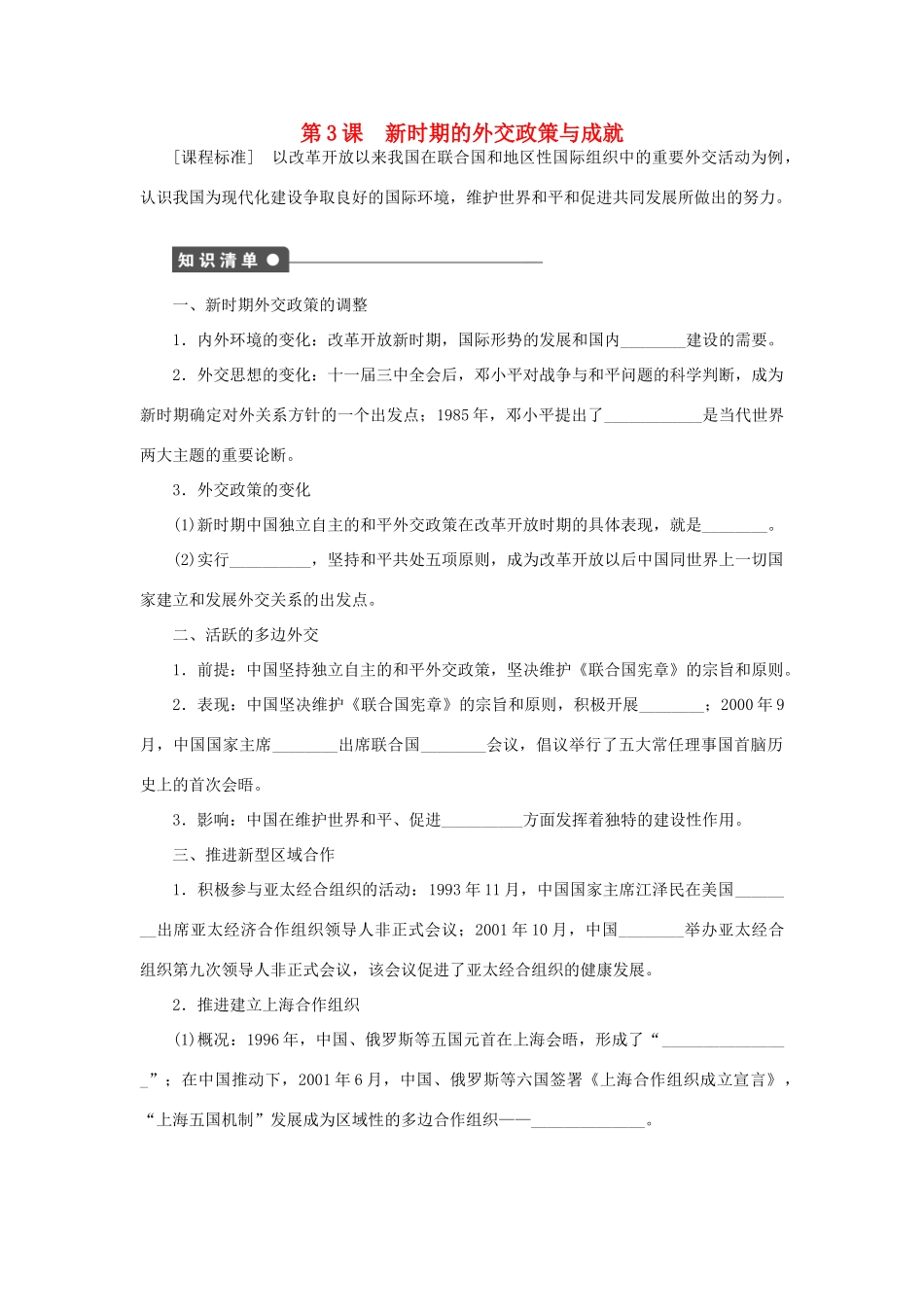 第3课　新时期的外交政策与成就

［课程标准］　以改革开放以来我国在联合国和地区性国际组织中的重要外交活动为例，认识我国为现代化建设争取良好的国际环境，维护世界和平和促进共同发展所做出的努力。

知识清单

一、新时期外交政策的调整

1．内外环境的变化：改革开放新时期，国际形势的发展和国内________建设的需要。

2．外交思想的变化：十一届三中全会后，邓小平对战争与和平问题的科学判断，成为新时期确定对外关系方针的一个出发点；1985年，邓小平提出了____________是当代世界两大主题的重要论断。

3．外交政策的变化

(1)新时期中国独立自主的和平外交政策在改革开放时期的具体表现，就是________。

(2)实行__________，坚持和平共处五项原则，成为改革开放以后中国同世界上一切国家建立和发展外交关系的出发点。

二、活跃的多边外交

1．前提：中国坚持独立自主的和平外交政策，坚决维护《联合国宪章》的宗旨和原则。

2．表现：中国坚决维护《联合国宪章》的宗旨和原则，积极开展________；2000年9月，中国国家主席________出席联合国________会议，倡议举行了五大常任理事国首脑历史上的首次会晤。

3．影响：中国在维护世界和平、促进__________方面发挥着独特的建设性作用。

三、推进新型区域合作

1．积极参与亚太经合组织的活动：1993年11月，中国国家主席江泽民在美国________出席亚太经济合作组织领导人非正式会议；2001年10月，中国________举办亚太经合组织第九次领导人非正式会议，该会议促进了亚太经合组织的健康发展。

2．推进建立上海合作组织

(1)概况：1996年，中国、俄罗斯等五国元首在上海会晤，形成了“________________”；在中国推动下，2001年6月，中国、俄罗斯等六国签署《上海合作组织成立宣言》，“上海五国机制”发展成为区域性的多边合作组织——______________。